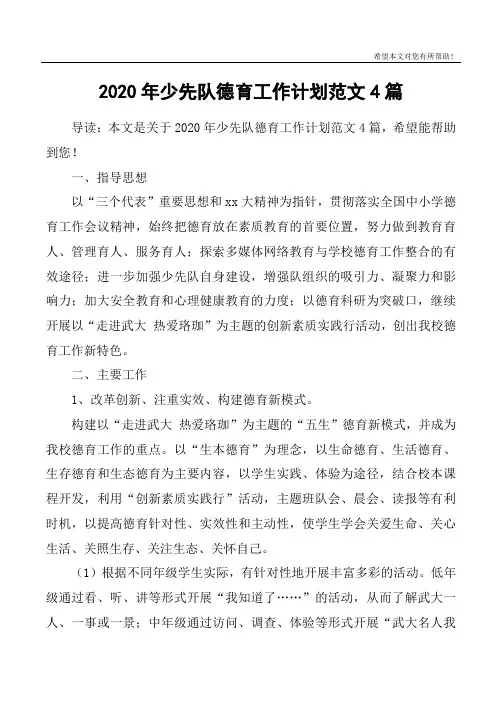 希望本文对您有所帮助！

2020年少先队德育工作计划范文4篇

导读：本文是关于2020年少先队德育工作计划范文4篇，希望能帮助到您！

一、指导思想

以“三个代表”重要思想和xx大精神为指针，贯彻落实全国中小学德育工作会议精神，始终把德育放在素质教育的首要位置，努力做到教育育人、管理育人、服务育人；探索多媒体网络教育与学校德育工作整合的有效途径；进一步加强少先队自身建设，增强队组织的吸引力、凝聚力和影响力；加大安全教育和心理健康教育的力度；以德育科研为突破口，继续开展以“走进武大 热爱珞珈”为主题的创新素质实践行活动，创出我校德育工作新特色。

二、主要工作

1、改革创新、注重实效、构建德育新模式。

构建以“走进武大 热爱珞珈”为主题的“五生”德育新模式，并成为我校德育工作的重点。以“生本德育”为理念，以生命德育、生活德育、生存德育和生态德育为主要内容，以学生实践、体验为途径，结合校本课程开发，利用“创新素质实践行”活动，主题班队会、晨会、读报等有利时机，以提高德育针对性、实效性和主动性，使学生学会关爱生命、关心生活、关照生存、关注生态、关怀自己。

（1）根据不同年级学生实际，有针对性地开展丰富多彩的活动。低年级通过看、听、讲等形式开展“我知道了……”的活动，从而了解武大一人、一事或一景；中年级通过访问、调查、体验等形式开展“武大名人我